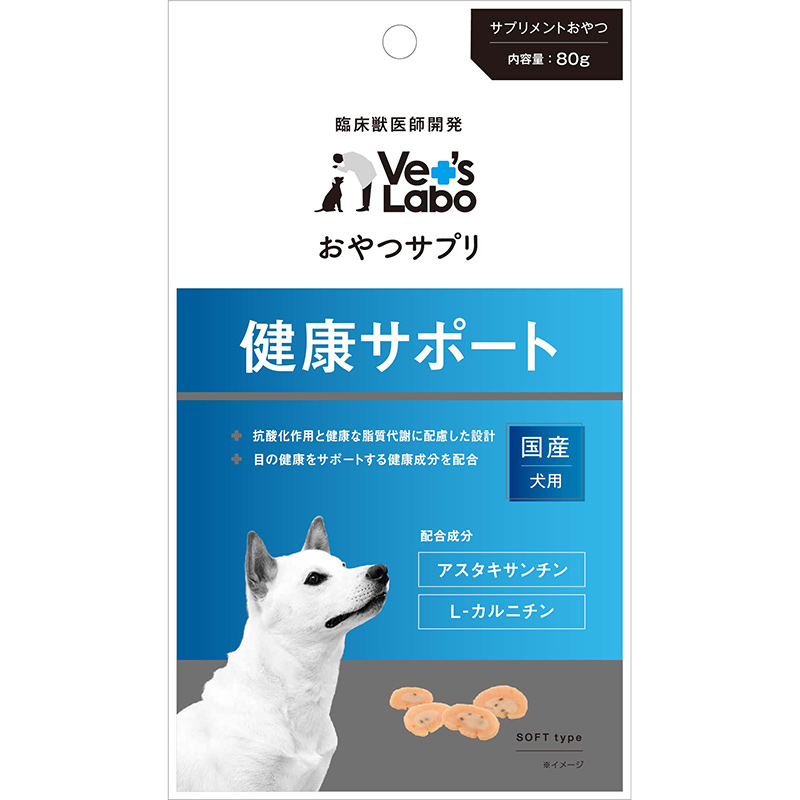 サプリメントおやつ
内容量：80g

臨床獣医師開発
Vet's Labo
おやつサプリ

健康サポート

抗酸化作用と健康な脂質代謝に配慮した設計
目の健康をサポートする健康成分を配合

国産
犬用

配合成分
アスタキサンチン
L-カルニチン

SOFT type
※イメージ